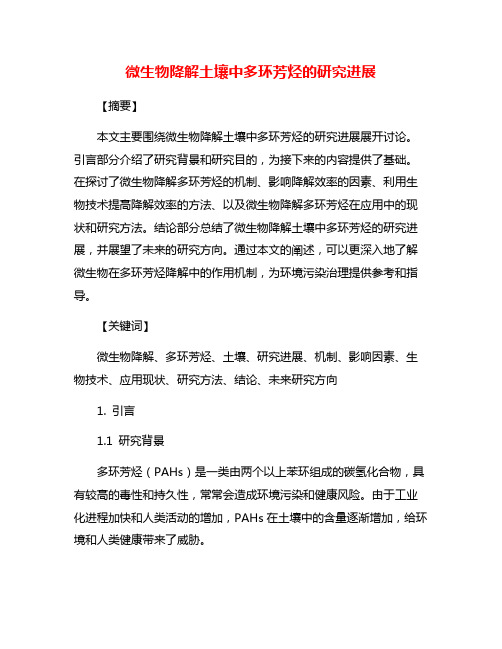 微生物降解土壤中多环芳烃的研究进展

【摘要】

本文主要围绕微生物降解土壤中多环芳烃的研究进展展开讨论。引言部分介绍了研究背景和研究目的，为接下来的内容提供了基础。在探讨了微生物降解多环芳烃的机制、影响降解效率的因素、利用生物技术提高降解效率的方法、以及微生物降解多环芳烃在应用中的现状和研究方法。结论部分总结了微生物降解土壤中多环芳烃的研究进展，并展望了未来的研究方向。通过本文的阐述，可以更深入地了解微生物在多环芳烃降解中的作用机制，为环境污染治理提供参考和指导。

【关键词】

微生物降解、多环芳烃、土壤、研究进展、机制、影响因素、生物技术、应用现状、研究方法、结论、未来研究方向

1. 引言

1.1 研究背景

多环芳烃（PAHs）是一类由两个以上苯环组成的碳氢化合物，具有较高的毒性和持久性，常常会造成环境污染和健康风险。由于工业化进程加快和人类活动的增加，PAHs 在土壤中的含量逐渐增加，给环境和人类健康带来了威胁。